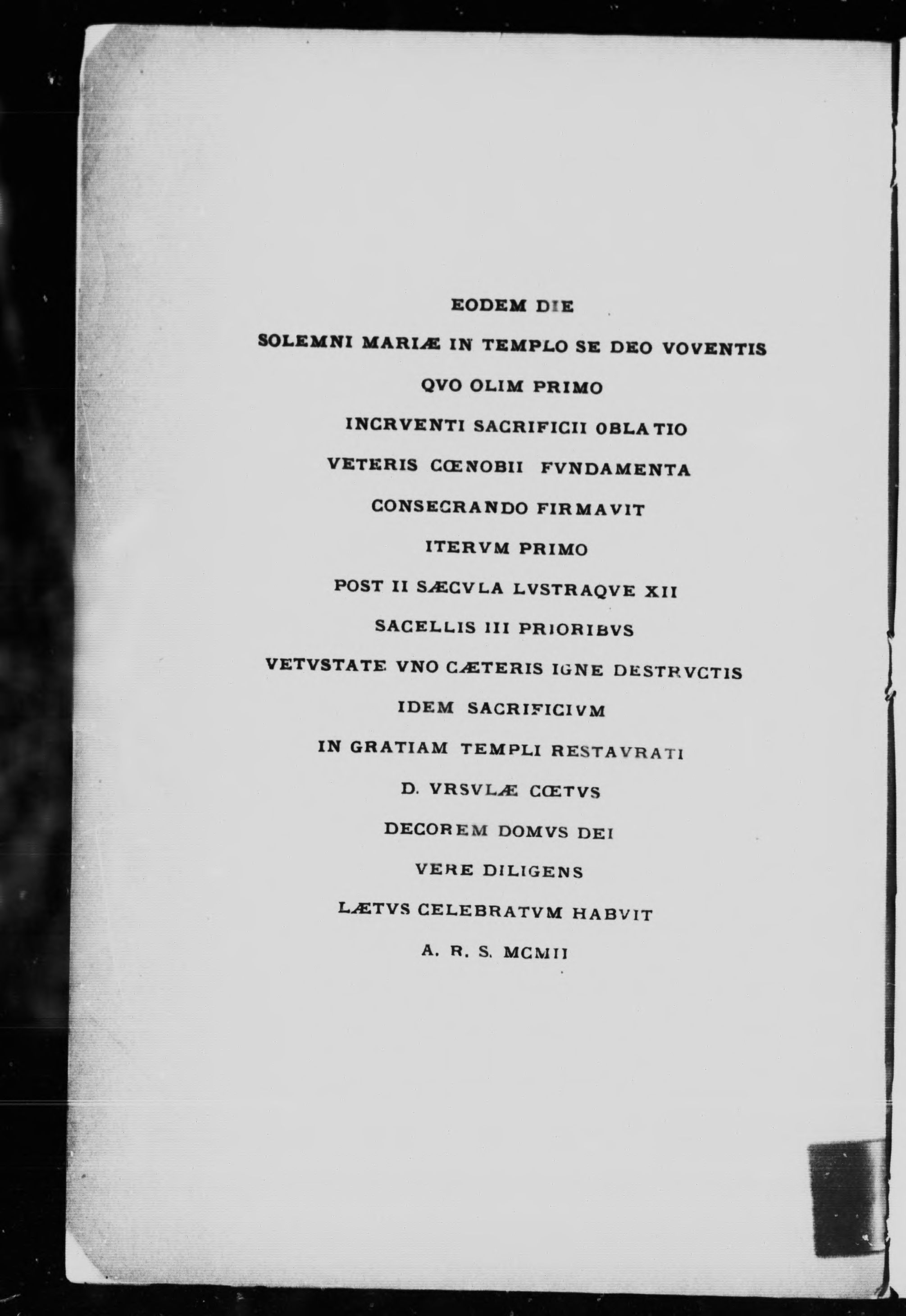 EODEM DIE

SOLEMNI MARIÆ IN TEMPLO SE DEO VOVENTIS

QVO OLIM PRIMO

INCRVENTI SACRIFICII OBLATIO

VETERIS CŒNOBII FVNDAMENTA

CONSECRANDO FIRMAVIT

ITERVM PRIMO

POST II SÆCVLA LVSTRAQVE XII

SACELLIS III PRIORIBVS

VETVSTATE VNO CÆTERIS IGNE DESTRVCTIS

IDEM SACRIFICIVM

IN GRATIAM TEMPLI RESTAVRATI

D. VRSVLÆ CŒTVS

DECOREM DOMVS DEI

VERE DILIGENS

LÆTVS CELEBRATVM HABVIT

A. R. S. MCMII